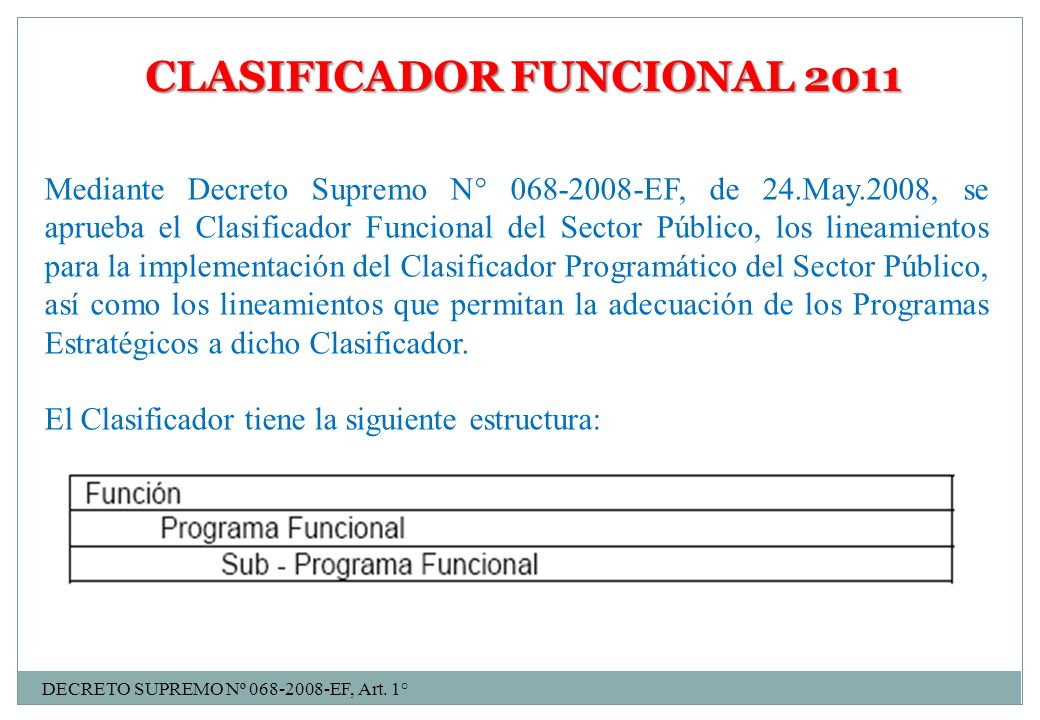 CLASIFICADOR FUNCIONAL 2011

Mediante Decreto Supremo N° 068-2008-EF, de 24.May.2008, se aprueba el Clasificador Funcional del Sector Público, los lineamientos para la implementación del Clasificador Programático del Sector Público, así como los lineamientos que permitan la adecuación de los Programas Estratégicos a dicho Clasificador.

El Clasificador tiene la siguiente estructura:

| Función |
|---|
| Programa Funcional |
| Sub - Programa Funcional |

DECRETO SUPREMO Nº 068-2008-EF, Art. 1°